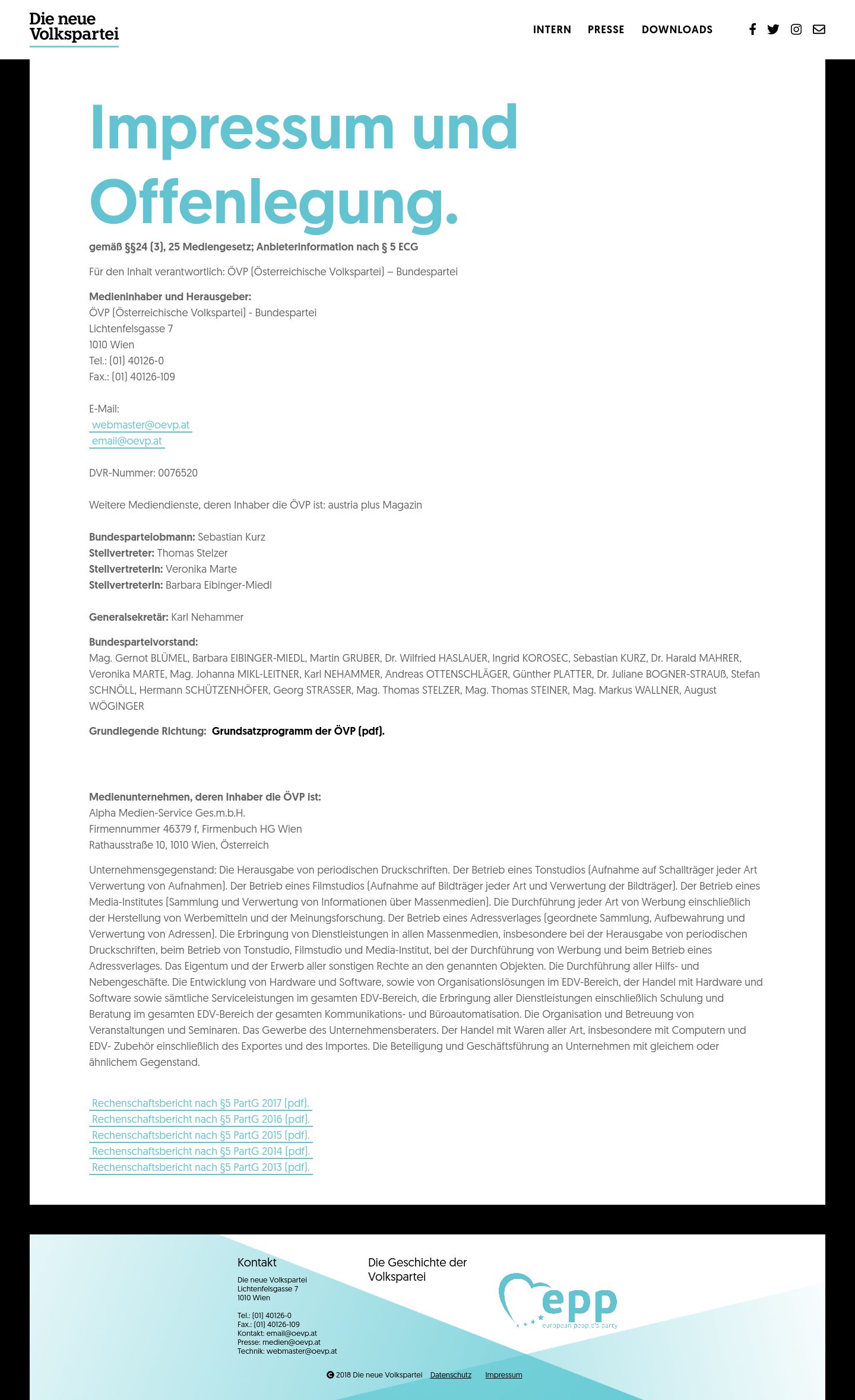 Die neue Volkspartei

INTERN PRESSE DOWNLOADS

Impressum und Offenlegung.

gemäß §§24 (3), 25 Mediengesetz; Anbieterinformation nach § 5 ECG

Für den Inhalt verantwortlich: ÖVP (Österreichische Volkspartei) – Bundespartei

Medieninhaber und Herausgeber:
ÖVP (Österreichische Volkspartei) - Bundespartei
Lichtenfelsgasse 7
1010 Wien
Tel.: (01) 40126-0
Fax.: (01) 40126-109

E-Mail:
webmaster@oevp.at
email@oevp.at

DVR-Nummer: 0076520

Weitere Mediendienste, deren Inhaber die ÖVP ist: austria plus Magazin

Bundesparteiobmann: Sebastian Kurz
Stellvertreter: Thomas Stelzer
Stellvertreterin: Veronika Marte
Stellvertreterin: Barbara Eibinger-Miedl

Generalsekretär: Karl Nehammer

Bundesparteivorstand:
Mag. Gernot BLÜMEL, Barbara EIBINGER-MIEDL, Martin GRUBER, Dr. Wilfried HASLAUER, Ingrid KOROSEC, Sebastian KURZ, Dr. Harald MAHRER, Veronika MARTE, Mag. Johanna MIKL-LEITNER, Karl NEHAMMER, Andreas OTTENSCHLÄGER, Günther PLATTER, Dr. Juliane BOGNER-STRAUß, Stefan SCHNÖLL, Hermann SCHÜTZENHÖFER, Georg STRASSER, Mag. Thomas STELZER, Mag. Thomas STEINER, Mag. Markus WALLNER, August WÖGINGER

Grundlegende Richtung: Grundsatzprogramm der ÖVP (pdf).

Medienunternehmen, deren Inhaber die ÖVP ist:
Alpha Medien-Service Ges.m.b.H.
Firmennummer 46379 f, Firmenbuch HG Wien
Rathausstraße 10, 1010 Wien, Österreich

Unternehmensgegenstand: Die Herausgabe von periodischen Druckschriften. Der Betrieb eines Tonstudios (Aufnahme auf Schallträger jeder Art Verwertung von Aufnahmen). Der Betrieb eines Filmstudios (Aufnahme auf Bildträger jeder Art und Verwertung der Bildträger). Der Betrieb eines Media-Institutes (Sammlung und Verwertung von Informationen über Massenmedien). Die Durchführung jeder Art von Werbung einschließlich der Herstellung von Werbemitteln und der Meinungsforschung. Der Betrieb eines Adressverlages (geordnete Sammlung, Aufbewahrung und Verwertung von Adressen). Die Erbringung von Dienstleistungen in allen Massenmedien, insbesondere bei der Herausgabe von periodischen Druckschriften, beim Betrieb von Tonstudio, Filmstudio und Media-Institut, bei der Durchführung von Werbung und beim Betrieb eines Adressverlages. Das Eigentum und der Erwerb aller sonstigen Rechte an den genannten Objekten. Die Durchführung aller Hilfs- und Nebengeschäfte. Die Entwicklung von Hardware und Software, sowie von Organisationslösungen im EDV-Bereich, der Handel mit Hardware und Software sowie sämtliche Serviceleistungen im gesamten EDV-Bereich, die Erbringung aller Dienstleistungen einschließlich Schulung und Beratung im gesamten EDV-Bereich der gesamten Kommunikations- und Büroautomatisation. Die Organisation und Betreuung von Veranstaltungen und Seminaren. Das Gewerbe des Unternehmensberaters. Der Handel mit Waren aller Art, insbesondere mit Computern und EDV- Zubehör einschließlich des Exportes und des Importes. Die Beteiligung und Geschäftsführung an Unternehmen mit gleichem oder ähnlichem Gegenstand.

Rechenschaftsbericht nach §5 PartG 2017 (pdf).
Rechenschaftsbericht nach §5 PartG 2016 (pdf).
Rechenschaftsbericht nach §5 PartG 2015 (pdf).
Rechenschaftsbericht nach §5 PartG 2014 (pdf).
Rechenschaftsbericht nach §5 PartG 2013 (pdf).

Kontakt
Die neue Volkspartei
Lichtenfelsgasse 7
1010 Wien

Tel.: (01) 40126-0
Fax.: (01) 40126-109
Kontakt: email@oevp.at
Presse: medien@oevp.at
Technik: webmaster@oevp.at

Die Geschichte der Volkspartei

epp
european people's party

© 2018 Die neue Volkspartei Datenschutz Impressum